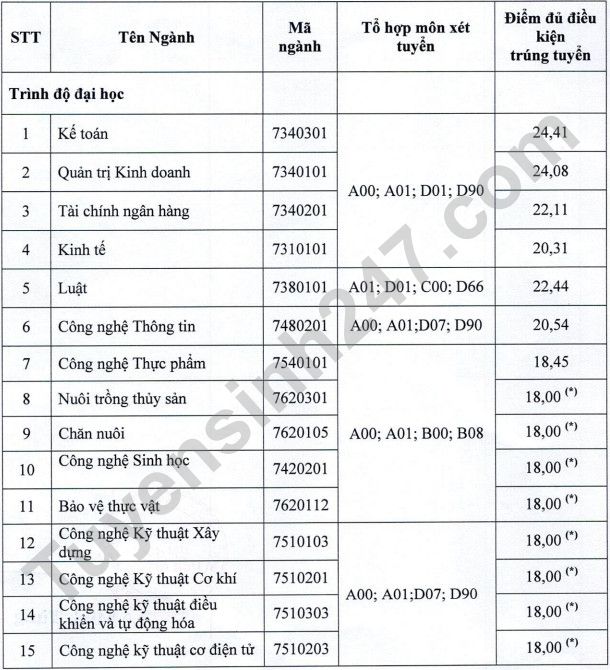 | STT | Tên Ngành | Mã ngành | Tổ hợp môn xét tuyển | Điểm đủ điều kiện trúng tuyển |
|---|---|---|---|---|
| Trình độ đại học | | | | |
| 1 | Kế toán | 7340301 | A00; A01; D01; D90 | 24,41 |
| 2 | Quản trị Kinh doanh | 7340101 | | 24,08 |
| 3 | Tài chính ngân hàng | 7340201 | | 22,11 |
| 4 | Kinh tế | 7310101 | | 20,31 |
| 5 | Luật | 7380101 | A01; D01; C00; D66 | 22,44 |
| 6 | Công nghệ Thông tin | 7480201 | A00; A01;D07; D90 | 20,54 |
| 7 | Công nghệ Thực phẩm | 7540101 | A00; A01; B00; B08 | 18,45 |
| 8 | Nuôi trồng thủy sản | 7620301 | | 18,00 $^{(*)}$ |
| 9 | Chăn nuôi | 7620105 | | 18,00 $^{(*)}$ |
| 10 | Công nghệ Sinh học | 7420201 | | 18,00 $^{(*)}$ |
| 11 | Bảo vệ thực vật | 7620112 | | 18,00 $^{(*)}$ |
| 12 | Công nghệ Kỹ thuật Xây dựng | 7510103 | A00; A01;D07; D90 | 18,00 $^{(*)}$ |
| 13 | Công nghệ Kỹ thuật Cơ khí | 7510201 | | 18,00 $^{(*)}$ |
| 14 | Công nghệ kỹ thuật điều khiển và tự động hóa | 7510303 | | 18,00 $^{(*)}$ |
| 15 | Công nghệ kỹ thuật cơ điện tử | 7510203 | | 18,00 $^{(*)}$ |

Tuyensinh247.com